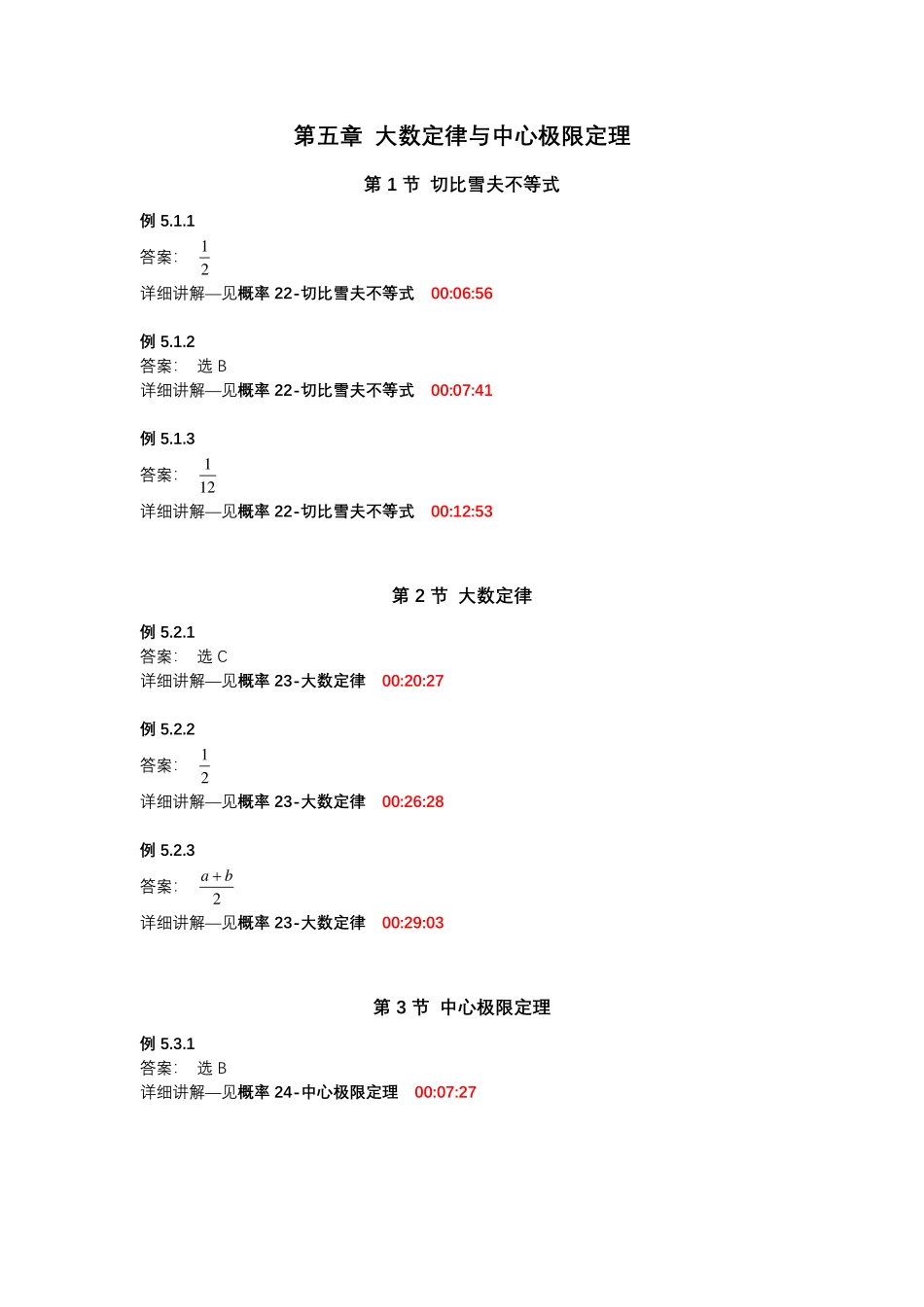 第五章 大数定律与中心极限定理

第 1 节 切比雪夫不等式

例 5.1.1
答案： $\frac{1}{2}$
详细讲解—见概率 22-切比雪夫不等式 00:06:56

例 5.1.2
答案： 选 B
详细讲解—见概率 22-切比雪夫不等式 00:07:41

例 5.1.3
答案： $\frac{1}{12}$
详细讲解—见概率 22-切比雪夫不等式 00:12:53

第 2 节 大数定律

例 5.2.1
答案： 选 C
详细讲解—见概率 23-大数定律 00:20:27

例 5.2.2
答案： $\frac{1}{2}$
详细讲解—见概率 23-大数定律 00:26:28

例 5.2.3
答案： $\frac{a+b}{2}$
详细讲解—见概率 23-大数定律 00:29:03

第 3 节 中心极限定理

例 5.3.1
答案： 选 B
详细讲解—见概率 24-中心极限定理 00:07:27